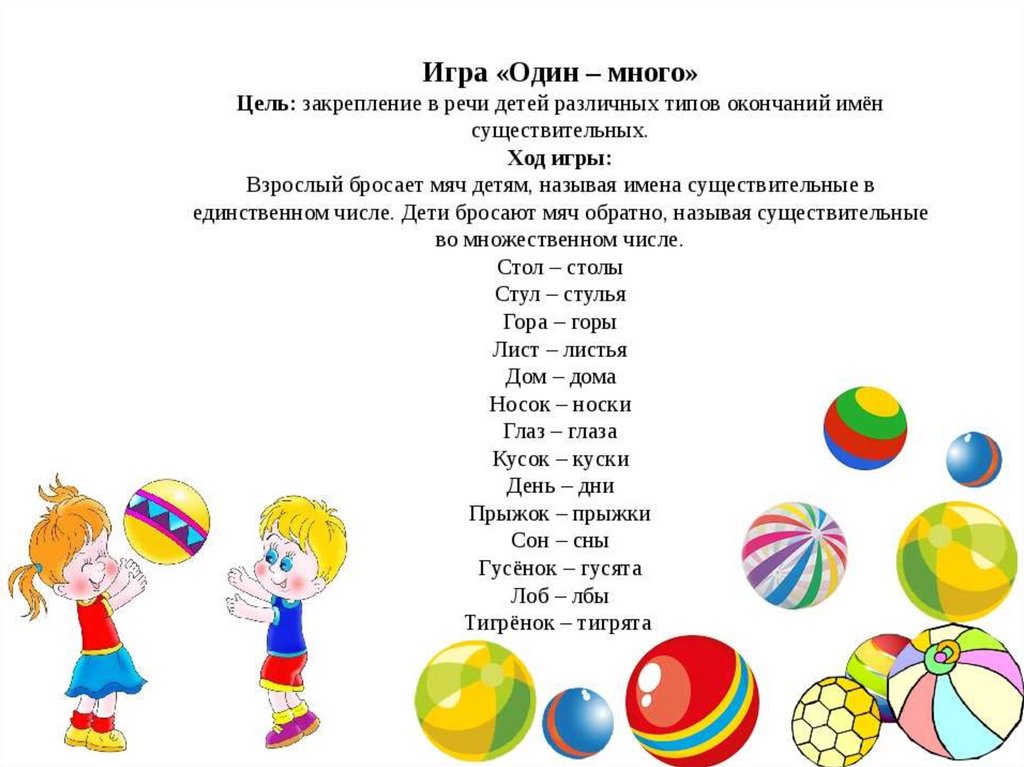 Игра «Один – много»

Цель: закрепление в речи детей различных типов окончаний имён существительных.

Ход игры:

Взрослый бросает мяч детям, называя имена существительные в единственном числе. Дети бросают мяч обратно, называя существительные во множественном числе.

Стол – столы
Стул – стулья
Гора – горы
Лист – листья
Дом – дома
Носок – носки
Глаз – глаза
Кусок – куски
День – дни
Прыжок – прыжки
Сон – сны
Гусёнок – гусята
Лоб – лбы
Тигрёнок – тигрята